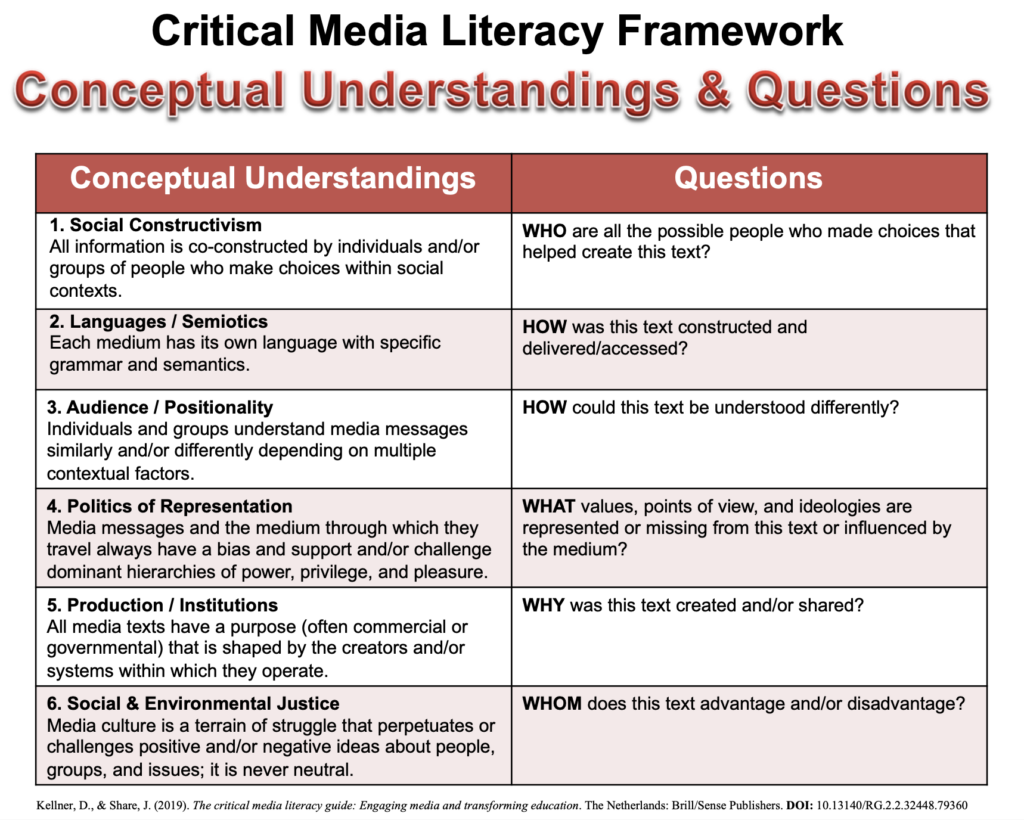 Critical Media Literacy Framework

Conceptual Understandings & Questions

| Conceptual Understandings | Questions |
|---|---|
| 1. Social Constructivism All information is co-constructed by individuals and/or groups of people who make choices within social contexts. | WHO are all the possible people who made choices that helped create this text? |
| 2. Languages / Semiotics Each medium has its own language with specific grammar and semantics. | HOW was this text constructed and delivered/accessed? |
| 3. Audience / Positionality Individuals and groups understand media messages similarly and/or differently depending on multiple contextual factors. | HOW could this text be understood differently? |
| 4. Politics of Representation Media messages and the medium through which they travel always have a bias and support and/or challenge dominant hierarchies of power, privilege, and pleasure. | WHAT values, points of view, and ideologies are represented or missing from this text or influenced by the medium? |
| 5. Production / Institutions All media texts have a purpose (often commercial or governmental) that is shaped by the creators and/or systems within which they operate. | WHY was this text created and/or shared? |
| 6. Social & Environmental Justice Media culture is a terrain of struggle that perpetuates or challenges positive and/or negative ideas about people, groups, and issues; it is never neutral. | WHOM does this text advantage and/or disadvantage? |

Kellner, D., & Share, J. (2019). The critical media literacy guide: Engaging media and transforming education. The Netherlands: Brill/Sense Publishers. DOI: 10.13140/RG.2.2.32448.79360